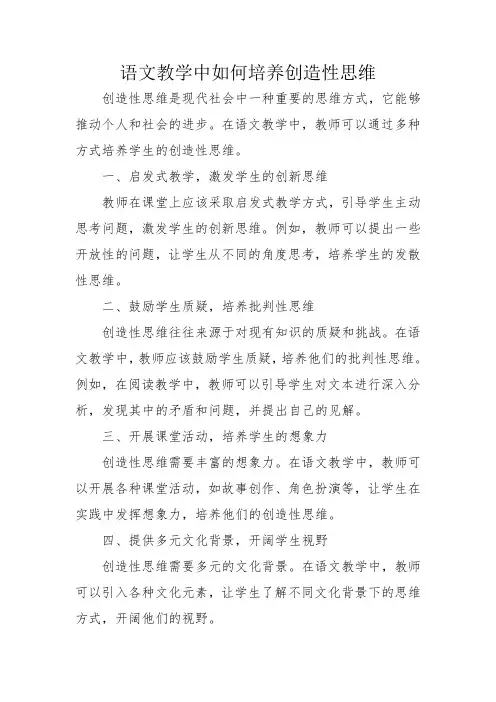 语文教学中如何培养创造性思维

创造性思维是现代社会中一种重要的思维方式，它能够推动个人和社会的进步。在语文教学中，教师可以通过多种方式培养学生的创造性思维。

一、启发式教学，激发学生的创新思维

教师在课堂上应该采取启发式教学方式，引导学生主动思考问题，激发学生的创新思维。例如，教师可以提出一些开放性的问题，让学生从不同的角度思考，培养学生的发散性思维。

二、鼓励学生质疑，培养批判性思维

创造性思维往往来源于对现有知识的质疑和挑战。在语文教学中，教师应该鼓励学生质疑，培养他们的批判性思维。例如，在阅读教学中，教师可以引导学生对文本进行深入分析，发现其中的矛盾和问题，并提出自己的见解。

三、开展课堂活动，培养学生的想象力

创造性思维需要丰富的想象力。在语文教学中，教师可以开展各种课堂活动，如故事创作、角色扮演等，让学生在实践中发挥想象力，培养他们的创造性思维。

四、提供多元文化背景，开阔学生视野

创造性思维需要多元的文化背景。在语文教学中，教师可以引入各种文化元素，让学生了解不同文化背景下的思维方式，开阔他们的视野。